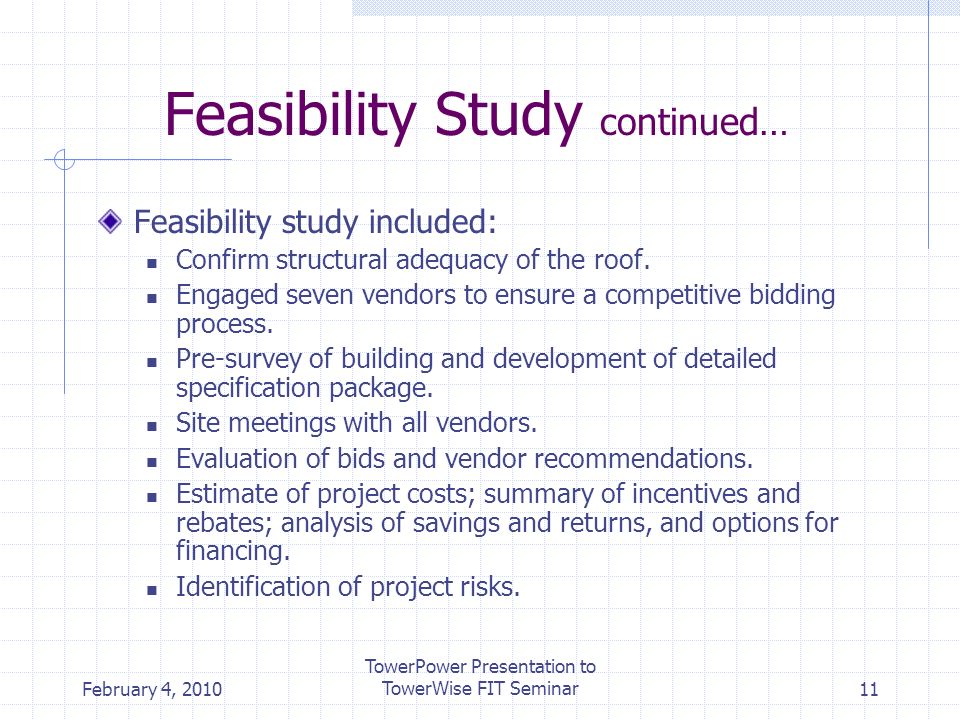 Feasibility Study continued…

Feasibility study included:

- Confirm structural adequacy of the roof.
- Engaged seven vendors to ensure a competitive bidding process.
- Pre-survey of building and development of detailed specification package.
- Site meetings with all vendors.
- Evaluation of bids and vendor recommendations.
- Estimate of project costs; summary of incentives and rebates; analysis of savings and returns, and options for financing.
- Identification of project risks.

February 4, 2010

TowerPower Presentation to TowerWise FIT Seminar

11